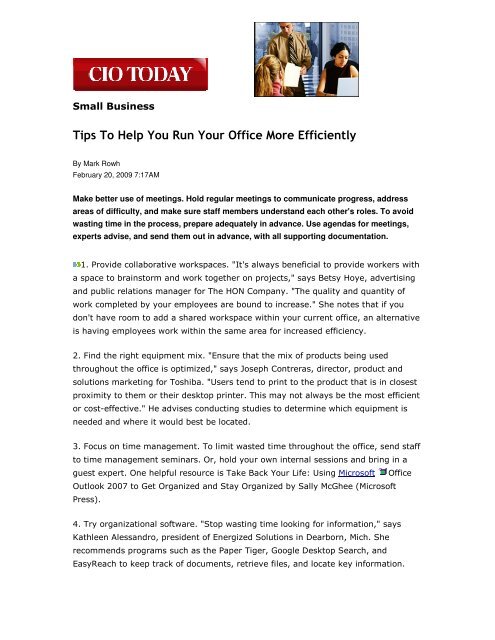 CIO TODAY

Small Business

Tips To Help You Run Your Office More Efficiently

By Mark Rowh
February 20, 2009 7:17AM

Make better use of meetings. Hold regular meetings to communicate progress, address areas of difficulty, and make sure staff members understand each other's roles. To avoid wasting time in the process, prepare adequately in advance. Use agendas for meetings, experts advise, and send them out in advance, with all supporting documentation.

1. Provide collaborative workspaces. "It's always beneficial to provide workers with a space to brainstorm and work together on projects," says Betsy Hoye, advertising and public relations manager for The HON Company. "The quality and quantity of work completed by your employees are bound to increase." She notes that if you don't have room to add a shared workspace within your current office, an alternative is having employees work within the same area for increased efficiency.

2. Find the right equipment mix. "Ensure that the mix of products being used throughout the office is optimized," says Joseph Contreras, director, product and solutions marketing for Toshiba. "Users tend to print to the product that is in closest proximity to them or their desktop printer. This may not always be the most efficient or cost-effective." He advises conducting studies to determine which equipment is needed and where it would best be located.

3. Focus on time management. To limit wasted time throughout the office, send staff to time management seminars. Or, hold your own internal sessions and bring in a guest expert. One helpful resource is Take Back Your Life: Using Microsoft Office Outlook 2007 to Get Organized and Stay Organized by Sally McGhee (Microsoft Press).

4. Try organizational software. "Stop wasting time looking for information," says Kathleen Alessandro, president of Energized Solutions in Dearborn, Mich. She recommends programs such as the Paper Tiger, Google Desktop Search, and EasyReach to keep track of documents, retrieve files, and locate key information.